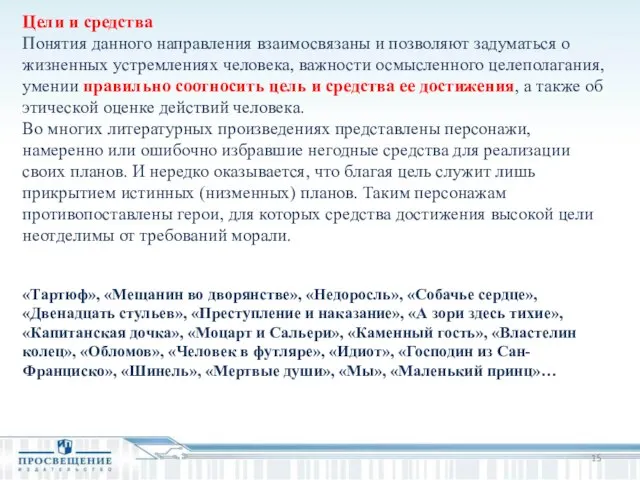 Цели и средства
Понятия данного направления взаимосвязаны и позволяют задуматься о жизненных устремлениях человека, важности осмысленного целеполагания, умении правильно соотносить цель и средства ее достижения, а также об этической оценке действий человека.
Во многих литературных произведениях представлены персонажи, намеренно или ошибочно избравшие негодные средства для реализации своих планов. И нередко оказывается, что благая цель служит лишь прикрытием истинных (низменных) планов. Таким персонажам противопоставлены герои, для которых средства достижения высокой цели неотделимы от требований морали.

«Тартюф», «Мещанин во дворянстве», «Недоросль», «Собачье сердце», «Двенадцать стульев», «Преступление и наказание», «А зори здесь тихие», «Капитанская дочка», «Моцарт и Сальери», «Каменный гость», «Властелин колец», «Обломов», «Человек в футляре», «Идиот», «Господин из Сан-Франциско», «Шинель», «Мертвые души», «Мы», «Маленький принц»…

ПРОСВЕЩЕНИЕ
ИЗДАТЕЛЬСТВО
15